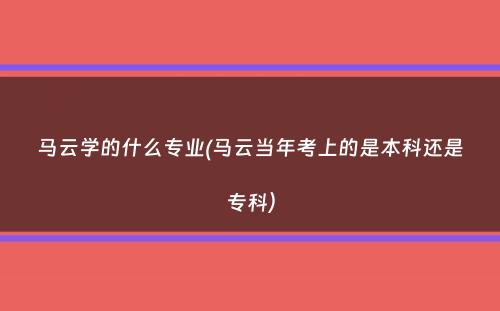 马云学的什么专业(马云当年考上的是本科还是专科)